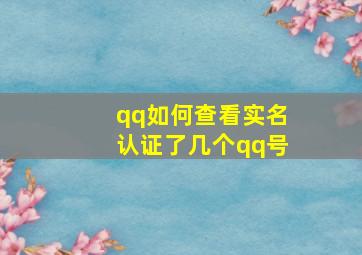 qq如何查看实名认证了几个qq号